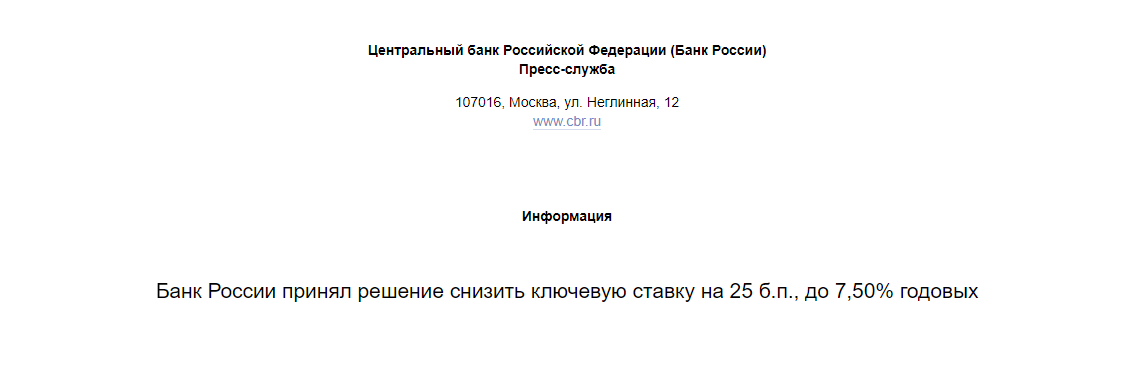 Центральный банк Российской Федерации (Банк России)
Пресс-служба

107016, Москва, ул. Неглинная, 12
www.cbr.ru

Информация

Банк России принял решение снизить ключевую ставку на 25 б.п., до 7,50% годовых